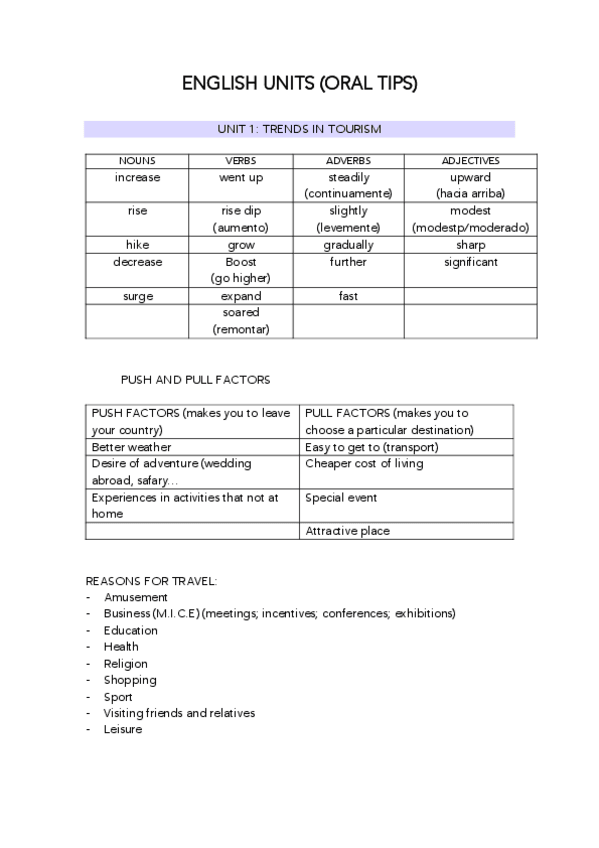 ENGLISH UNITS (ORAL TIPS)

UNIT 1: TRENDS IN TOURISM

| NOUNS | VERBS | ADVERBS | ADJECTIVES |
|---|---|---|---|
| increase | went up | steadily (continuamente) | upward (hacia arriba) |
| rise | rise dip (aumento) | slightly (levemente) | modest (modestp/moderado) |
| hike | grow | gradually | sharp |
| decrease | Boost (go higher) | further | significant |
| surge | expand | fast | |
| | soared (remontar) | | |

PUSH AND PULL FACTORS

| PUSH FACTORS (makes you to leave your country) | PULL FACTORS (makes you to choose a particular destination) |
|---|---|
| Better weather | Easy to get to (transport) |
| Desire of adventure (wedding abroad, safary… | Cheaper cost of living |
| Experiences in activities that not at home | Special event |
| | Attractive place |

REASONS FOR TRAVEL:
- Amusement
- Business (M.I.C.E) (meetings; incentives; conferences; exhibitions)
- Education
- Health
- Religion
- Shopping
- Sport
- Visiting friends and relatives
- Leisure